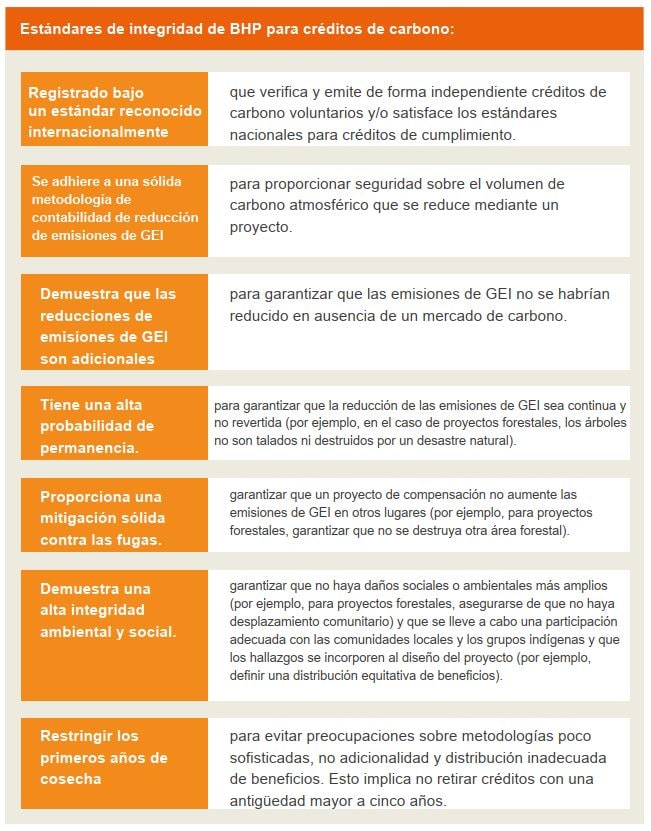 Estándares de integridad de BHP para créditos de carbono:

| | |
|---|---|
| Registrado bajo un estándar reconocido internacionalmente | que verifica y emite de forma independiente créditos de carbono voluntarios y/o satisface los estándares nacionales para créditos de cumplimiento. |
| Se adhiere a una sólida metodología de contabilidad de reducción de emisiones de GEI | para proporcionar seguridad sobre el volumen de carbono atmosférico que se reduce mediante un proyecto. |
| Demuestra que las reducciones de emisiones de GEI son adicionales | para garantizar que las emisiones de GEI no se habrían reducido en ausencia de un mercado de carbono. |
| Tiene una alta probabilidad de permanencia. | para garantizar que la reducción de las emisiones de GEI sea continua y no revertida (por ejemplo, en el caso de proyectos forestales, los árboles no son talados ni destruidos por un desastre natural). |
| Proporciona una mitigación sólida contra las fugas. | garantizar que un proyecto de compensación no aumente las emisiones de GEI en otros lugares (por ejemplo, para proyectos forestales, garantizar que no se destruya otra área forestal). |
| Demuestra una alta integridad ambiental y social. | garantizar que no haya daños sociales o ambientales más amplios (por ejemplo, para proyectos forestales, asegurarse de que no haya desplazamiento comunitario) y que se lleve a cabo una participación adecuada con las comunidades locales y los grupos indígenas y que los hallazgos se incorporen al diseño del proyecto (por ejemplo, definir una distribución equitativa de beneficios). |
| Restringir los primeros años de cosecha | para evitar preocupaciones sobre metodologías poco sofisticadas, no adicionalidad y distribución inadecuada de beneficios. Esto implica no retirar créditos con una antigüedad mayor a cinco años. |